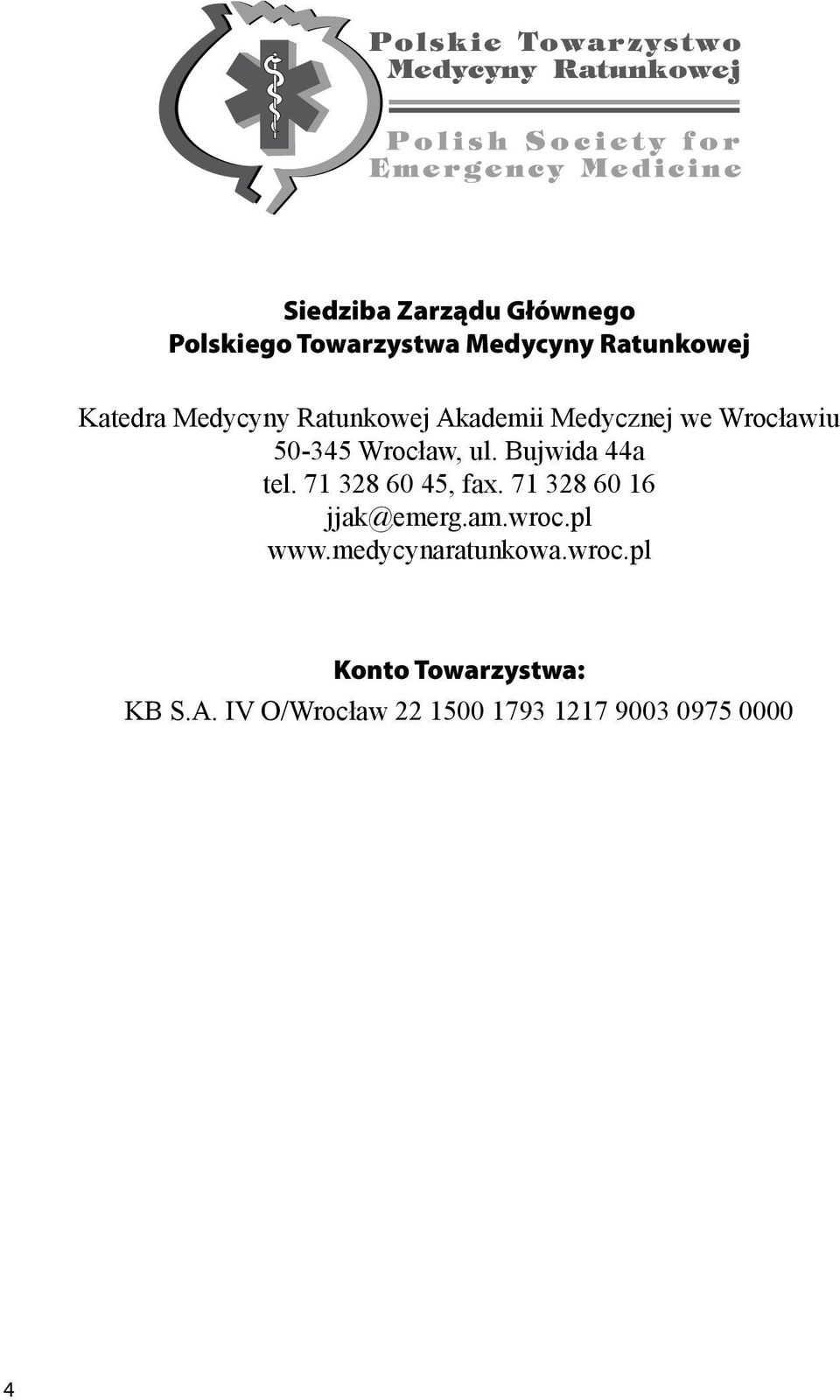 Polskie Towarzystwo Medycyny Ratunkowej

Polish Society for Emergency Medicine

Siedziba Zarządu Głównego
Polskiego Towarzystwa Medycyny Ratunkowej

Katedra Medycyny Ratunkowej Akademii Medycznej we Wrocławiu
50-345 Wrocław, ul. Bujwida 44a
tel. 71 328 60 45, fax. 71 328 60 16
jjak@emerg.am.wroc.pl
www.medycynaratunkowa.wroc.pl

Konto Towarzystwa:
KB S.A. IV O/Wrocław 22 1500 1793 1217 9003 0975 0000

4